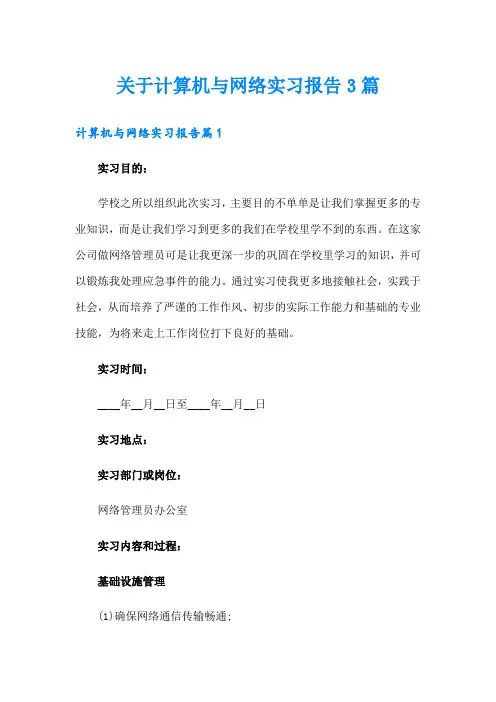 关于计算机与网络实习报告3篇

计算机与网络实习报告篇1

实习目的：

学校之所以组织此次实习，主要目的不单单是让我们掌握更多的专业知识，而是让我们学习到更多的我们在学校里学不到的东西。在这家公司做网络管理员可是让我更深一步的巩固在学校里学习的知识，并可以锻炼我处理应急事件的能力。通过实习使我更多地接触社会，实践于社会，从而培养了严谨的工作作风、初步的实际工作能力和基础的专业技能，为将来走上工作岗位打下良好的基础。

实习时间：

____年__月__日至____年__月__日

实习地点：

实习部门或岗位：

网络管理员办公室

实习内容和过程：

基础设施管理

(1)确保网络通信传输畅通；